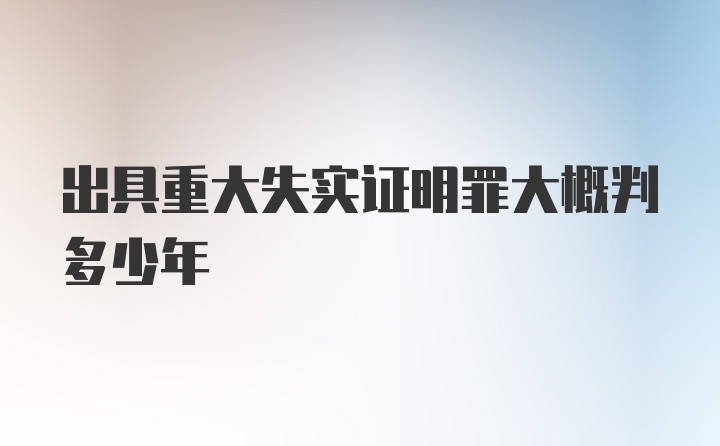 出具重大失实证明罪大概判多少年